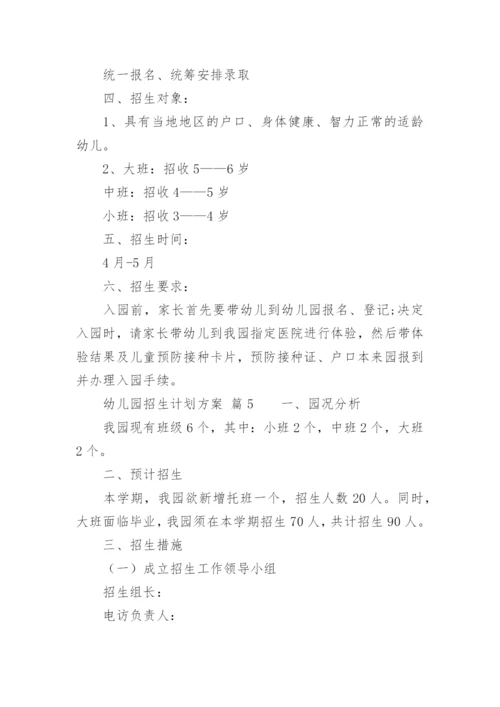 统一报名、统筹安排录取

四、招生对象：

1、具有当地地区的户口、身体健康、智力正常的适龄幼儿。

2、大班：招收5——6岁

中班：招收4——5岁

小班：招收3——4岁

五、招生时间：

4月-5月

六、招生要求：

入园前，家长首先要带幼儿到幼儿园报名、登记;决定入园时，请家长带幼儿到我园指定医院进行体验，然后带体验结果及儿童预防接种卡片，预防接种证、户口本来园报到并办理入园手续。

幼儿园招生计划方案 篇5　　一、园况分析

我园现有班级6个，其中：小班2个，中班2个，大班2个。

二、预计招生

本学期，我园欲新增托班一个，招生人数20人。同时，大班面临毕业，我园须在本学期招生70人，共计招生90人。

三、招生措施

（一）成立招生工作领导小组

招生组长：

电访负责人：